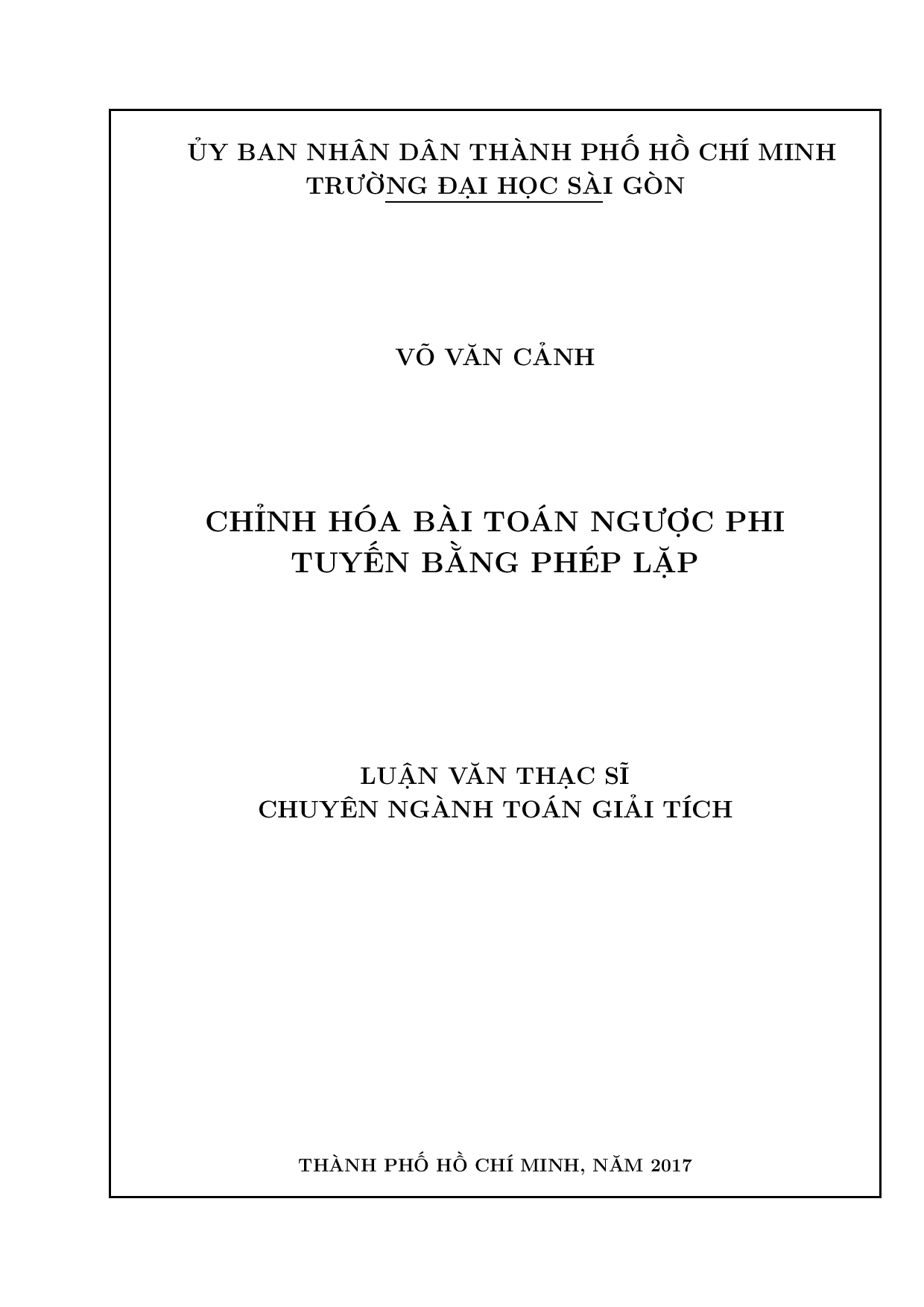 ỦY BAN NHÂN DÂN THÀNH PHỐ HỒ CHÍ MINH
TRƯỜNG ĐẠI HỌC SÀI GÒN

VÕ VĂN CẢNH

CHỈNH HÓA BÀI TOÁN NGƯỢC PHI TUYẾN BẰNG PHÉP LẶP

LUẬN VĂN THẠC SĨ
CHUYÊN NGÀNH TOÁN GIẢI TÍCH

THÀNH PHỐ HỒ CHÍ MINH, NĂM 2017